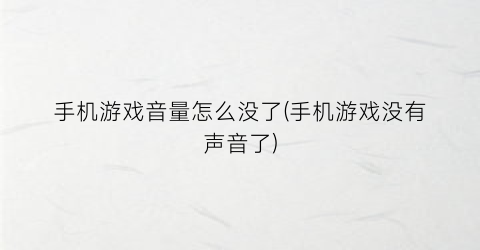 手机游戏音量怎么没了(手机游戏没有声音了)